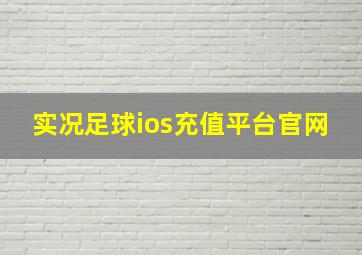 实况足球ios充值平台官网